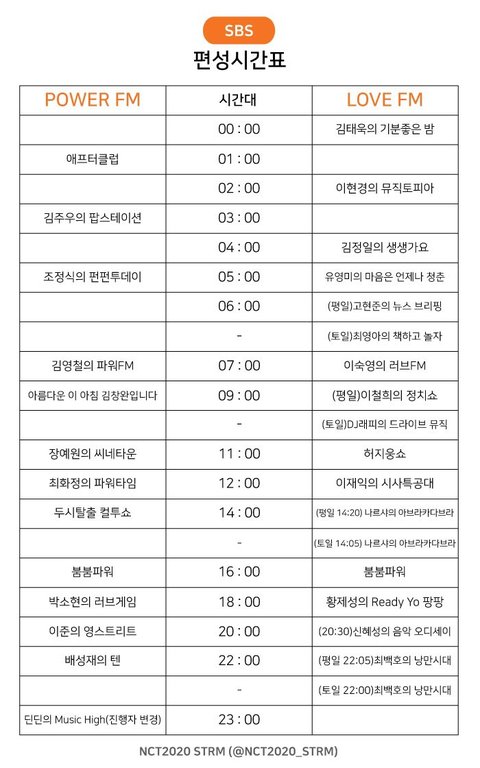 SBS

편성시간표

| POWER FM | 시간대 | LOVE FM |
|---|---|---|
| | 00 : 00 | 김태욱의 기분좋은 밤 |
| 애프터클럽 | 01 : 00 | |
| | 02 : 00 | 이현경의 뮤직토피아 |
| 김주우의 팝스테이션 | 03 : 00 | |
| | 04 : 00 | 김정일의 생생가요 |
| 조정식의 펀펀투데이 | 05 : 00 | 유영미의 마음은 언제나 청춘 |
| | 06 : 00 | (평일)고현준의 뉴스 브리핑 |
| | - | (토일)최영아의 책하고 놀자 |
| 김영철의 파워FM | 07 : 00 | 이숙영의 러브FM |
| 아름다운 이 아침 김창완입니다 | 09 : 00 | (평일)이철희의 정치쇼 |
| | - | (토일)DJ래피의 드라이브 뮤직 |
| 장예원의 씨네타운 | 11 : 00 | 허지웅쇼 |
| 최화정의 파워타임 | 12 : 00 | 이재익의 시사특공대 |
| 두시탈출 컬투쇼 | 14 : 00 | (평일 14:20) 나르샤의 아브라카다브라 |
| | - | (토일 14:05) 나르샤의 아브라카다브라 |
| 붐붐파워 | 16 : 00 | 붐붐파워 |
| 박소현의 러브게임 | 18 : 00 | 황제성의 Ready Yo 팡팡 |
| 이준의 영스트리트 | 20 : 00 | (20:30)신혜성의 음악 오디세이 |
| 배성재의 텐 | 22 : 00 | (평일 22:05)최백호의 낭만시대 |
| | - | (토일 22:00)최백호의 낭만시대 |
| 딘딘의 Music High(진행자 변경) | 23 : 00 | |

NCT2020 STRM (@NCT2020_STRM)